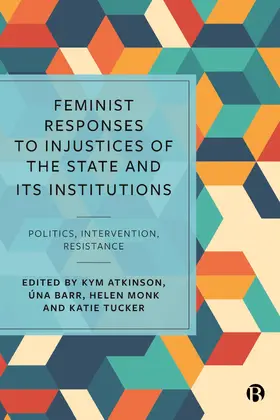 FEMINIST RESPONSES TO INJUSTICES OF THE STATE AND ITS INSTITUTIONS

POLITICS, INTERVENTION, RESISTANCE

EDITED BY KYM ATKINSON, ÚNA BARR, HELEN MONK AND KATIE TUCKER

B